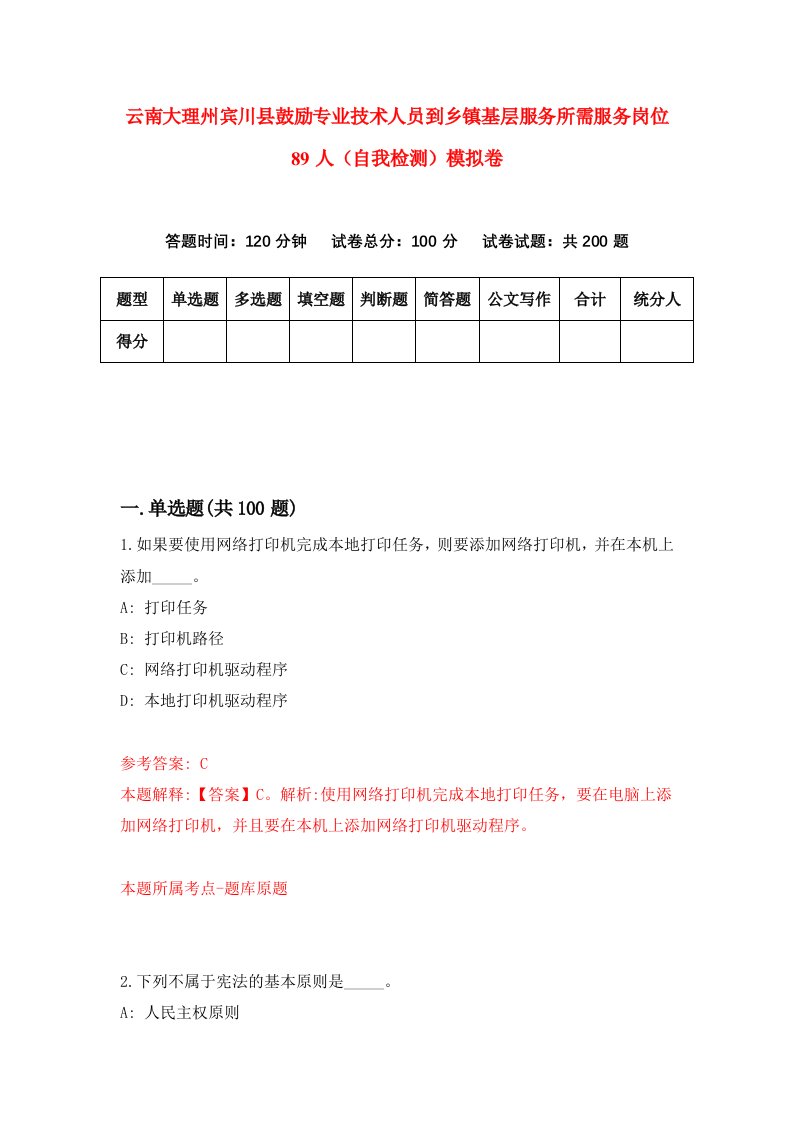 云南大理州宾川县鼓励专业技术人员到乡镇基层服务所需服务岗位89人（自我检测）模拟卷

答题时间：120分钟　试卷总分：100分　试卷试题：共200题

| 题型 | 单选题 | 多选题 | 填空题 | 判断题 | 简答题 | 公文写作 | 合计 | 统分人 |
|---|---|---|---|---|---|---|---|---|
| 得分 | | | | | | | | |

一.单选题(共100题)

1.如果要使用网络打印机完成本地打印任务，则要添加网络打印机，并在本机上添加_____。
A: 打印任务
B: 打印机路径
C: 网络打印机驱动程序
D: 本地打印机驱动程序

参考答案: C
本题解释:【答案】C。解析:使用网络打印机完成本地打印任务，要在电脑上添加网络打印机，并且要在本机上添加网络打印机驱动程序。

本题所属考点-题库原题

2.下列不属于宪法的基本原则是_____。
A: 人民主权原则